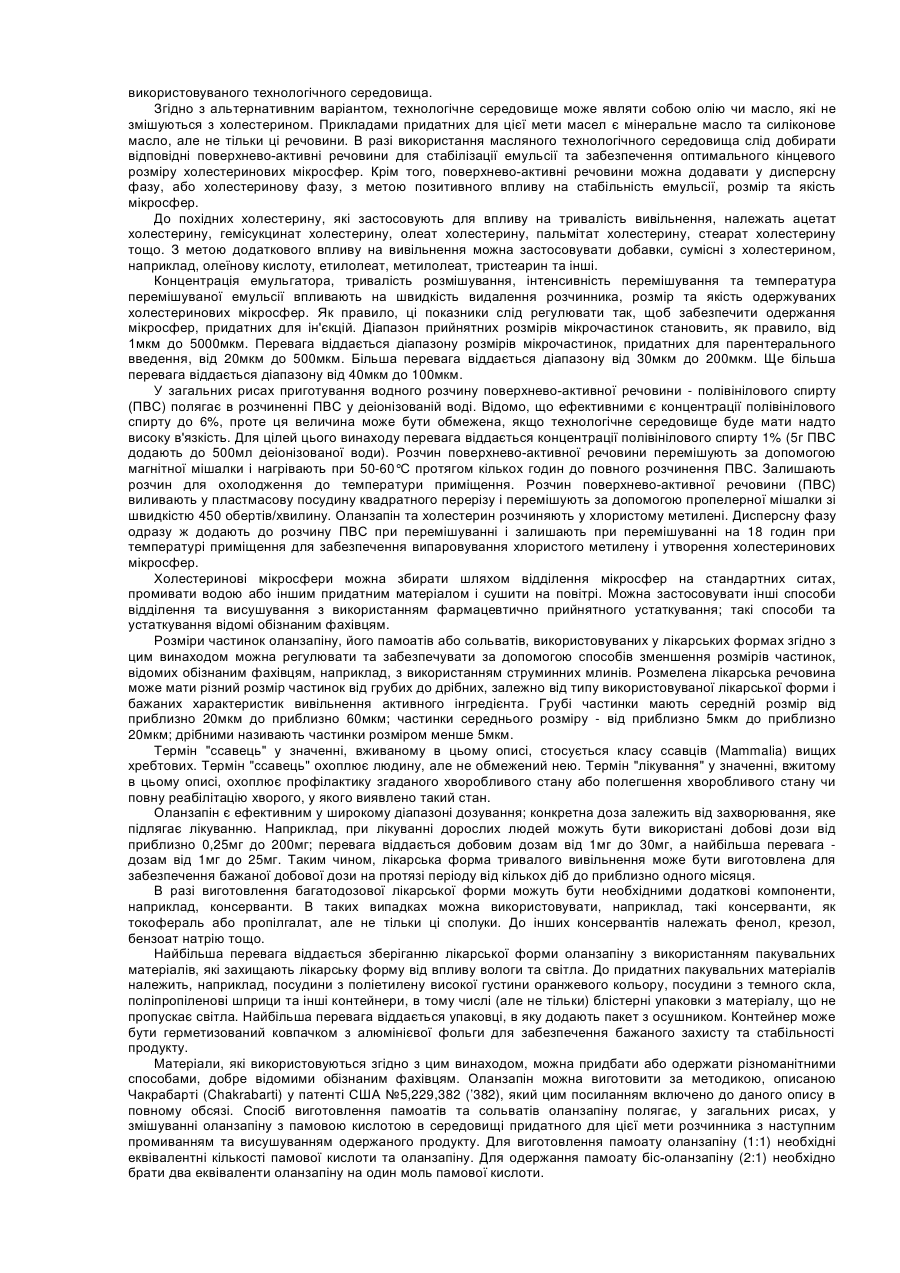 використовуваного технологічного середовища.

Згідно з альтернативним варіантом, технологічне середовище може являти собою олію чи масло, які не змішуються з холестерином. Прикладами придатних для цієї мети масел є мінеральне масло та силіконове масло, але не тільки ці речовини. В разі використання масляного технологічного середовища слід добирати відповідні поверхнево-активні речовини для стабілізації емульсії та забезпечення оптимального кінцевого розміру холестеринових мікросфер. Крім того, поверхнево-активні речовини можна додавати у дисперсну фазу, або холестеринову фазу, з метою позитивного впливу на стабільність емульсії, розмір та якість мікросфер.

До похідних холестерину, які застосовують для впливу на тривалість вивільнення, належать ацетат холестерину, гемісукцинат холестерину, олеат холестерину, пальмітат холестерину, стеарат холестерину тощо. З метою додаткового впливу на вивільнення можна застосовувати добавки, сумісні з холестерином, наприклад, олеїнову кислоту, етилолеат, метилолеат, тристеарин та інші.

Концентрація емульгатора, тривалість розмішування, інтенсивність перемішування та температура перемішуваної емульсії впливають на швидкість видалення розчинника, розмір та якість одержуваних холестеринових мікросфер. Як правило, ці показники слід регулювати так, щоб забезпечити одержання мікросфер, придатних для ін'єкцій. Діапазон прийнятних розмірів мікрочастинок становить, як правило, від 1мкм до 5000мкм. Перевага віддається діапазону розмірів мікрочастинок, придатних для парентерального введення, від 20мкм до 500мкм. Більша перевага віддається діапазону від 30мкм до 200мкм. Ще більша перевага віддається діапазону від 40мкм до 100мкм.

У загальних рисах приготування водного розчину поверхнево-активної речовини - полівінілового спирту (ПВС) полягає в розчиненні ПВС у деіонізованій воді. Відомо, що ефективними є концентрації полівінілового спирту до 6%, проте ця величина може бути обмежена, якщо технологічне середовище буде мати надто високу в'язкість. Для цілей цього винаходу перевага віддається концентрації полівінілового спирту 1% (5г ПВС додають до 500мл деіонізованої води). Розчин поверхнево-активної речовини перемішують за допомогою магнітної мішалки і нагрівають при 50-60°С протягом кількох годин до повного розчинення ПВС. Залишають розчин для охолодження до температури приміщення. Розчин поверхнево-активної речовини (ПВС) виливають у пластмасову посудину квадратного перерізу і перемішують за допомогою пропелерної мішалки зі швидкістю 450 обертів/хвилину. Оланзапін та холестерин розчиняють у хлористому метилені. Дисперсну фазу одразу ж додають до розчину ПВС при перемішуванні і залишають при перемішуванні на 18 годин при температурі приміщення для забезпечення випаровування хлористого метилену і утворення холестеринових мікросфер.

Холестеринові мікросфери можна збирати шляхом відділення мікросфер на стандартних ситах, промивати водою або іншим придатним матеріалом і сушити на повітрі. Можна застосовувати інші способи відділення та висушування з використанням фармацевтично прийнятного устаткування; такі способи та устаткування відомі обізнаним фахівцям.

Розміри частинок оланзапіну, його памоатів або сольватів, використовуваних у лікарських формах згідно з цим винаходом можна регулювати та забезпечувати за допомогою способів зменшення розмірів частинок, відомих обізнаним фахівцям, наприклад, з використанням струминних млинів. Розмелена лікарська речовина може мати різний розмір частинок від грубих до дрібних, залежно від типу використовуваної лікарської форми і бажаних характеристик вивільнення активного інгредієнта. Грубі частинки мають середній розмір від приблизно 20мкм до приблизно 60мкм; частинки середнього розміру - від приблизно 5мкм до приблизно 20мкм; дрібними називають частинки розміром менше 5мкм.

Термін "ссавець" у значенні, вживаному в цьому описі, стосується класу ссавців (Mammalia) вищих хребтових. Термін "ссавець" охоплює людину, але не обмежений нею. Термін "лікування" у значенні, вжитому в цьому описі, охоплює профілактику згаданого хворобливого стану або полегшення хворобливого стану чи повну реабілітацію хворого, у якого виявлено такий стан.

Оланзапін є ефективним у широкому діапазоні дозування; конкретна доза залежить від захворювання, яке підлягає лікуванню. Наприклад, при лікуванні дорослих людей можуть бути використані добові дози від приблизно 0,25мг до 200мг; перевага віддається добовим дозам від 1мг до 30мг, а найбільша перевага - дозам від 1мг до 25мг. Таким чином, лікарська форма тривалого вивільнення може бути виготовлена для забезпечення бажаної добової дози на протязі періоду від кількох діб до приблизно одного місяця.

В разі виготовлення багатодозової лікарської форми можуть бути необхідними додаткові компоненти, наприклад, консерванти. В таких випадках можна використовувати, наприклад, такі консерванти, як токофераль або пропілгалат, але не тільки ці сполуки. До інших консервантів належать фенол, крезол, бензоат натрію тощо.

Найбільша перевага віддається зберіганню лікарської форми оланзапіну з використанням пакувальних матеріалів, які захищають лікарську форму від впливу вологи та світла. До придатних пакувальних матеріалів належить, наприклад, посудини з поліетилену високої густини оранжевого кольору, посудини з темного скла, поліпропіленові шприци та інші контейнери, в тому числі (але не тільки) блістерні упаковки з матеріалу, що не пропускає світла. Найбільша перевага віддається упаковці, в яку додають пакет з осушником. Контейнер може бути герметизований ковпачком з алюмінієвої фольги для забезпечення бажаного захисту та стабільності продукту.

Матеріали, які використовуються згідно з цим винаходом, можна придбати або одержати різноманітними способами, добре відомими обізнаним фахівцям. Оланзапін можна виготовити за методикою, описаною Чакрабарті (Chakrabarti) у патенті США №5,229,382 ('382), який цим посиланням включено до даного опису в повному обсязі. Спосіб виготовлення памоатів та сольватів оланзапіну полягає, у загальних рисах, у змішуванні оланзапіну з памовою кислотою в середовищі придатного для цієї мети розчинника з наступним промиванням та висушуванням одержаного продукту. Для виготовлення памоату оланзапіну (1:1) необхідні еквівалентні кількості памової кислоти та оланзапіну. Для одержання памоату біс-оланзапіну (2:1) необхідно брати два еквіваленти оланзапіну на один моль памової кислоти.